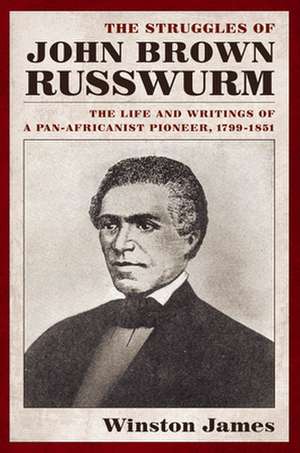 THE STRUGGLES OF
JOHN BROWN
RUSSWURM

THE LIFE AND WRITINGS OF
A PAN-AFRICANIST PIONEER, 1799-1851

Winston James